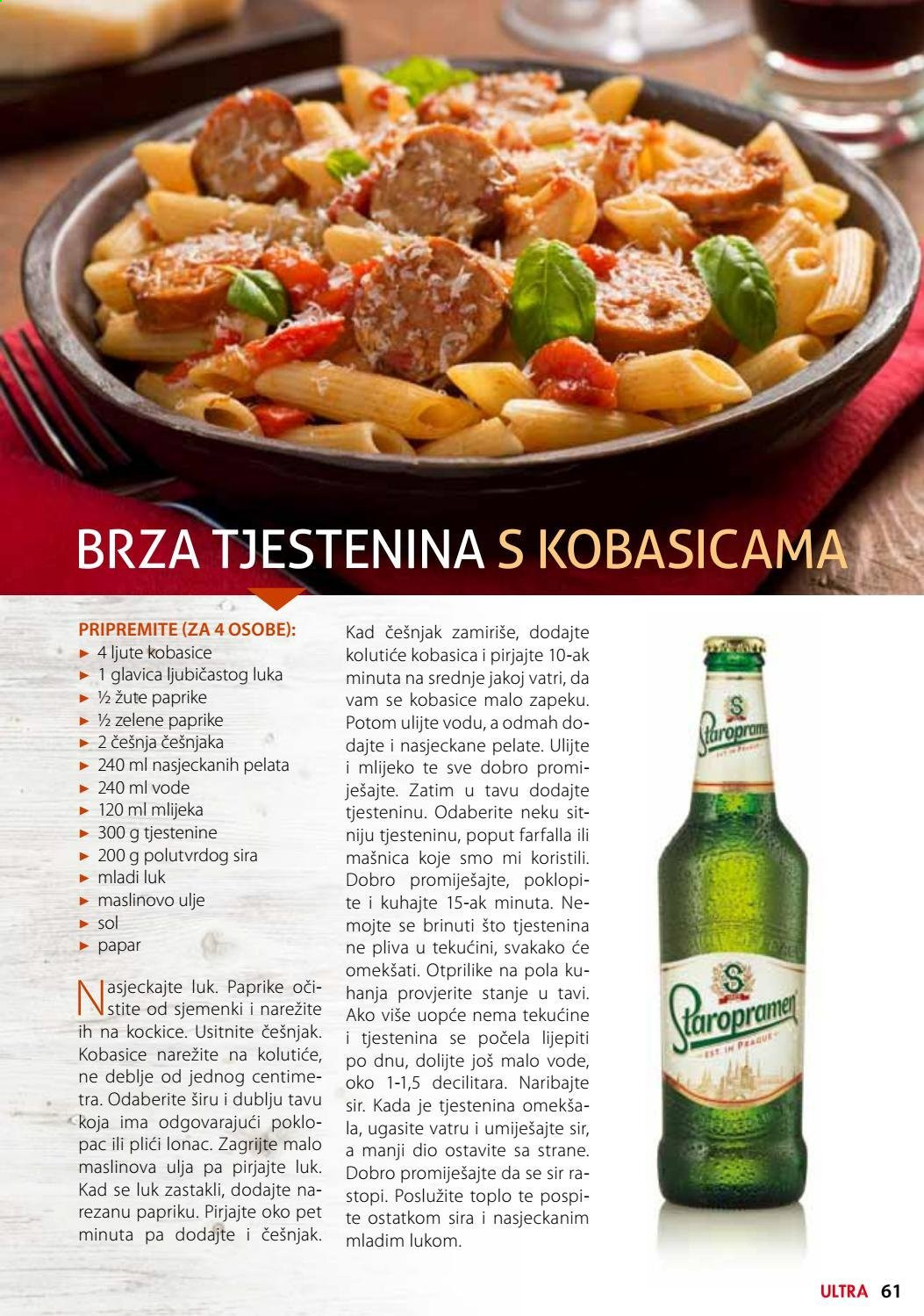 BRZA TJESTENINA S KOBASICAMA

PRIPREMITE (ZA 4 OSOBE):
► 4 ljute kobasice
► 1 glavica ljubičastog luka
► ½ žute paprike
► ½ zelene paprike
► 2 češnja češnjaka
► 240 ml nasjeckanih pelata
► 240 ml vode
► 120 ml mlijeka
► 300 g tjestenine
► 200 g polutvrdog sira
► mladi luk
► maslinovo ulje
► sol
► papar

Nasjeckajte luk. Paprike očistite od sjemenki i narežite ih na kockice. Usitnite češnjak. Kobasice narežite na kolutiće, ne deblje od jednog centimetra. Odaberite širu i dublju tavu koja ima odgovarajući poklopac ili plići lonac. Zagrijte malo maslinova ulja pa pirjajte luk. Kad se luk zastakli, dodajte narezanu papriku. Pirjajte oko pet minuta pa dodajte i češnjak.

Kad češnjak zamiriše, dodajte kolutiće kobasica i pirjajte 10-ak minuta na srednje jakoj vatri, da vam se kobasice malo zapeku. Potom ulijte vodu, a odmah dodajte i nasjeckane pelate. Ulijte i mlijeko te sve dobro promiješajte. Zatim u tavu dodajte tjesteninu. Odaberite neku sitniju tjesteninu, poput farfalla ili mašnica koje smo mi koristili. Dobro promiješajte, poklopite i kuhajte 15-ak minuta. Nemojte se brinuti što tjestenina ne pliva u tekućini, svakako će omekšati. Otprilike na pola kuhanja provjerite stanje u tavi. Ako više uopće nema tekućine i tjestenina se počela lijepiti po dnu, dolijte još malo vode, oko 1-1,5 decilitara. Naribajte sir. Kada je tjestenina omekšala, ugasite vatru i umiješajte sir, a manji dio ostavite sa strane. Dobro promiješajte da se sir rastopi. Poslužite toplo te pospite ostatkom sira i nasjeckanim mladim lukom.

Staropramen
EST. IN PRAGUE
Staropramen
EST. IN PRAGUE

ULTRA 61